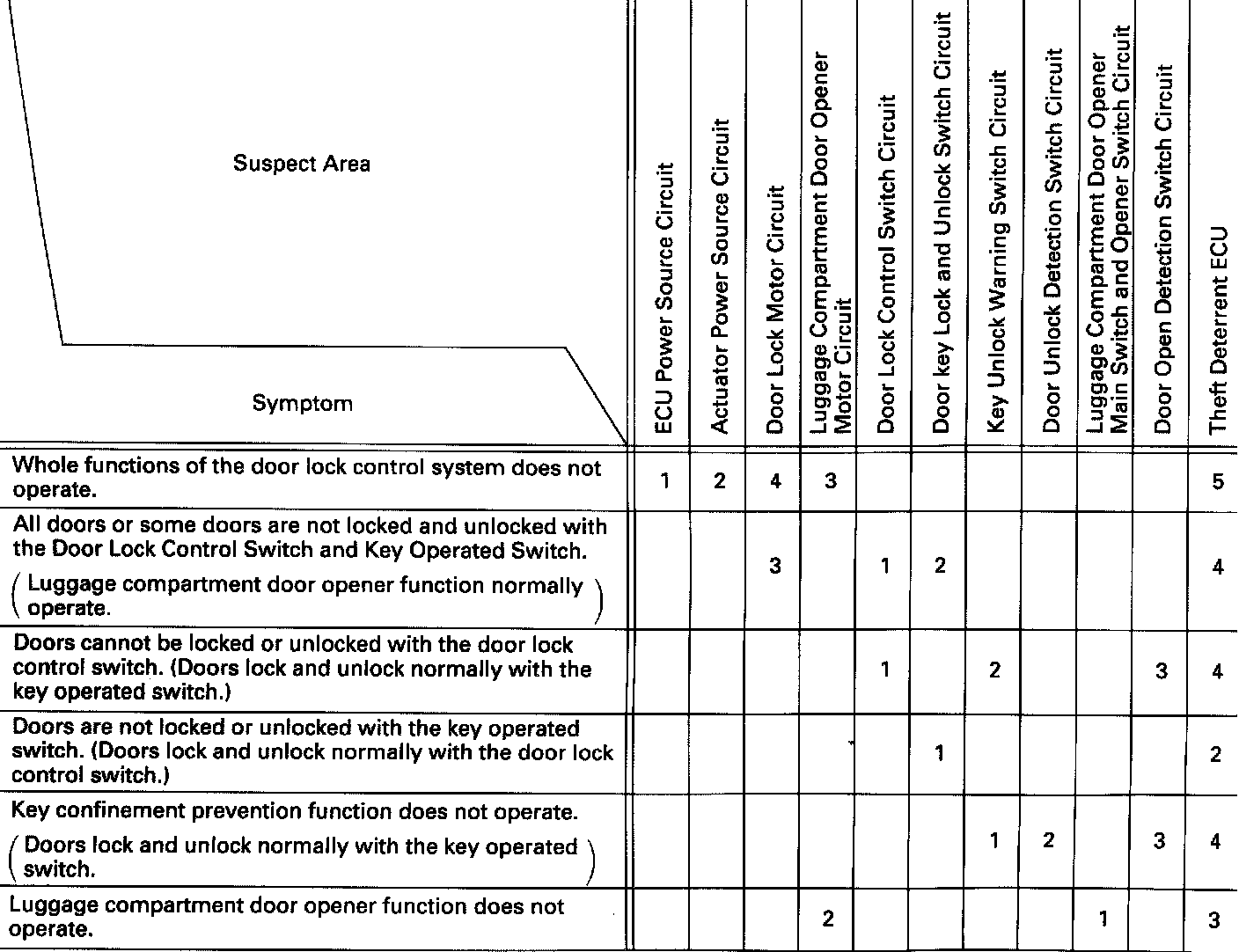 | Suspect Area / Symptom | ECU Power Source Circuit | Actuator Power Source Circuit | Door Lock Motor Circuit | Luggage Compartment Door Opener Motor Circuit | Door Lock Control Switch Circuit | Door key Lock and Unlock Switch Circuit | Key Unlock Warning Switch Circuit | Door Unlock Detection Switch Circuit | Luggage Compartment Door Opener Main Switch and Opener Switch Circuit | Door Open Detection Switch Circuit | Theft Deterrent ECU |
|---|---|---|---|---|---|---|---|---|---|---|---|
| Whole functions of the door lock control system does not operate. | 1 | 2 | 4 | 3 | | | | | | | 5 |
| All doors or some doors are not locked and unlocked with the Door Lock Control Switch and Key Operated Switch. (Luggage compartment door opener function normally operate.) | | | 3 | | 1 | 2 | | | | | 4 |
| Doors cannot be locked or unlocked with the door lock control switch. (Doors lock and unlock normally with the key operated switch.) | | | | | 1 | | 2 | | | 3 | 4 |
| Doors are not locked or unlocked with the key operated switch. (Doors lock and unlock normally with the door lock control switch.) | | | | | | 1 | | | | | 2 |
| Key confinement prevention function does not operate. (Doors lock and unlock normally with the key operated switch.) | | | | | | | 1 | 2 | | 3 | 4 |
| Luggage compartment door opener function does not operate. | | | | 2 | | | | | 1 | | 3 |